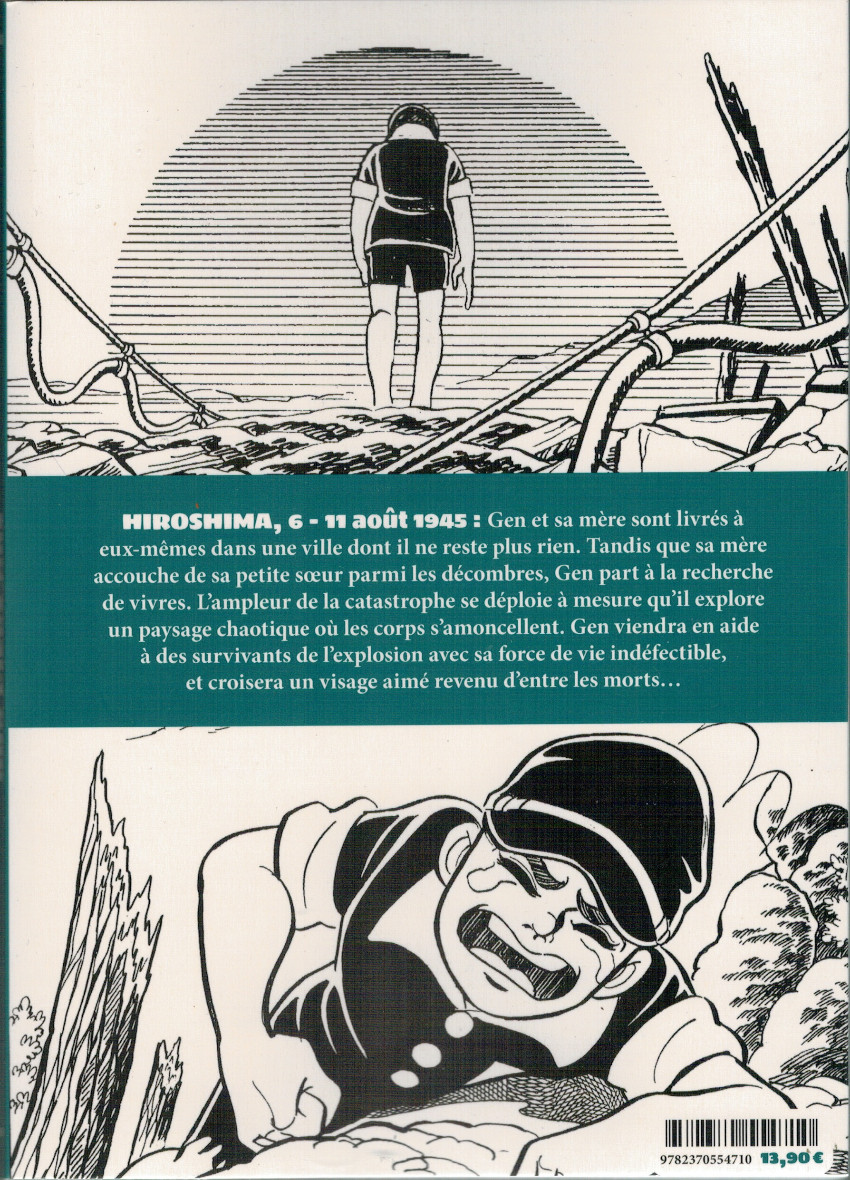 HIROSHIMA, 6 - 11 août 1945 : Gen et sa mère sont livrés à eux-mêmes dans une ville dont il ne reste plus rien. Tandis que sa mère accouche de sa petite sœur parmi les décombres, Gen part à la recherche de vivres. L'ampleur de la catastrophe se déploie à mesure qu'il explore un paysage chaotique où les corps s'amoncellent. Gen viendra en aide à des survivants de l'explosion avec sa force de vie indéfectible, et croisera un visage aimé revenu d'entre les morts…

9782370554710 13,90 €